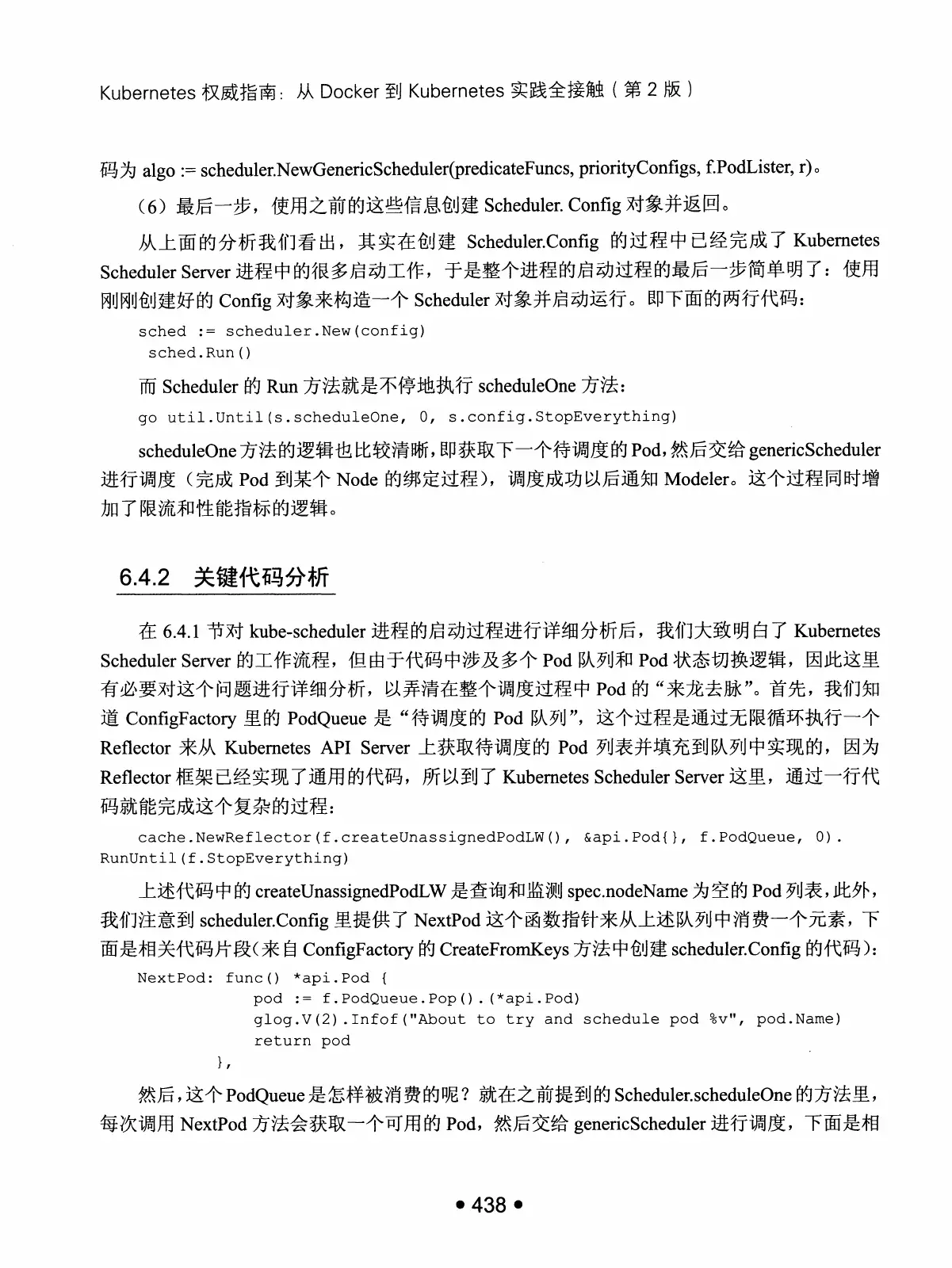 Kubernetes 权威指南：从 Docker 到 Kubernetes 实践全接触（第 2 版）

码为 algo := scheduler.NewGenericScheduler(predicateFuncs, priorityConfigs, f.PodLister, r)。

（6）最后一步，使用之前的这些信息创建 Scheduler. Config 对象并返回。

从上面的分析我们看出，其实在创建 Scheduler.Config 的过程中已经完成了 Kubernetes Scheduler Server 进程中的很多启动工作，于是整个进程的启动过程的最后一步简单明了：使用刚刚创建好的 Config 对象来构造一个 Scheduler 对象并启动运行。即下面的两行代码：

sched := scheduler.New(config)
 sched.Run()

而 Scheduler 的 Run 方法就是不停地执行 scheduleOne 方法：

go util.Until(s.scheduleOne, 0, s.config.StopEverything)

scheduleOne 方法的逻辑也比较清晰，即获取下一个待调度的 Pod，然后交给 genericScheduler 进行调度（完成 Pod 到某个 Node 的绑定过程），调度成功以后通知 Modeler。这个过程同时增加了限流和性能指标的逻辑。

6.4.2 关键代码分析

在 6.4.1 节对 kube-scheduler 进程的启动过程进行详细分析后，我们大致明白了 Kubernetes Scheduler Server 的工作流程，但由于代码中涉及多个 Pod 队列和 Pod 状态切换逻辑，因此这里有必要对这个问题进行详细分析，以弄清在整个调度过程中 Pod 的“来龙去脉”。首先，我们知道 ConfigFactory 里的 PodQueue 是“待调度的 Pod 队列”，这个过程是通过无限循环执行一个 Reflector 来从 Kubernetes API Server 上获取待调度的 Pod 列表并填充到队列中实现的，因为 Reflector 框架已经实现了通用的代码，所以到了 Kubernetes Scheduler Server 这里，通过一行代码就能完成这个复杂的过程：

cache.NewReflector(f.createUnassignedPodLW(), &api.Pod{}, f.PodQueue, 0).
RunUntil(f.StopEverything)

上述代码中的 createUnassignedPodLW 是查询和监测 spec.nodeName 为空的 Pod 列表，此外，我们注意到 scheduler.Config 里提供了 NextPod 这个函数指针来从上述队列中消费一个元素，下面是相关代码片段(来自 ConfigFactory 的 CreateFromKeys 方法中创建 scheduler.Config 的代码)：

NextPod: func() *api.Pod {
		pod := f.PodQueue.Pop().(*api.Pod)
		glog.V(2).Infof("About to try and schedule pod %v", pod.Name)
		return pod
	},

然后，这个 PodQueue 是怎样被消费的呢？就在之前提到的 Scheduler.scheduleOne 的方法里，每次调用 NextPod 方法会获取一个可用的 Pod，然后交给 genericScheduler 进行调度，下面是相

• 438 •